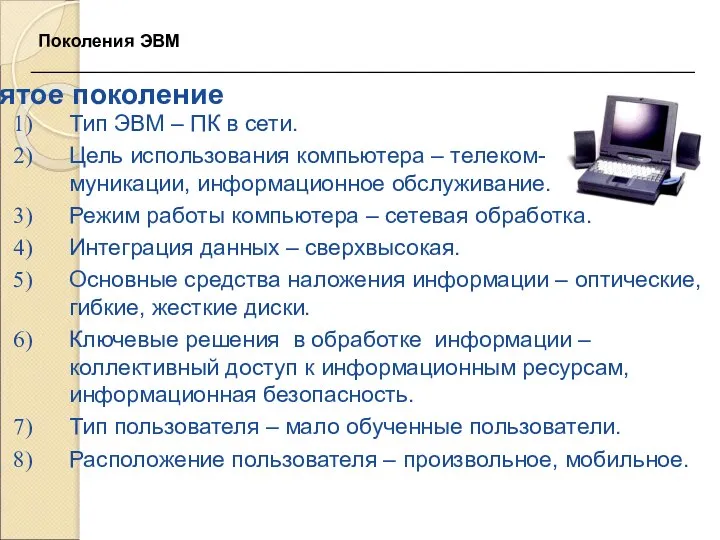 Поколения ЭВМ

ятое поколение

1) Тип ЭВМ – ПК в сети.
2) Цель использования компьютера – телекоммуникации, информационное обслуживание.
3) Режим работы компьютера – сетевая обработка.
4) Интеграция данных – сверхвысокая.
5) Основные средства наложения информации – оптические, гибкие, жесткие диски.
6) Ключевые решения в обработке информации – коллективный доступ к информационным ресурсам, информационная безопасность.
7) Тип пользователя – мало обученные пользователи.
8) Расположение пользователя – произвольное, мобильное.